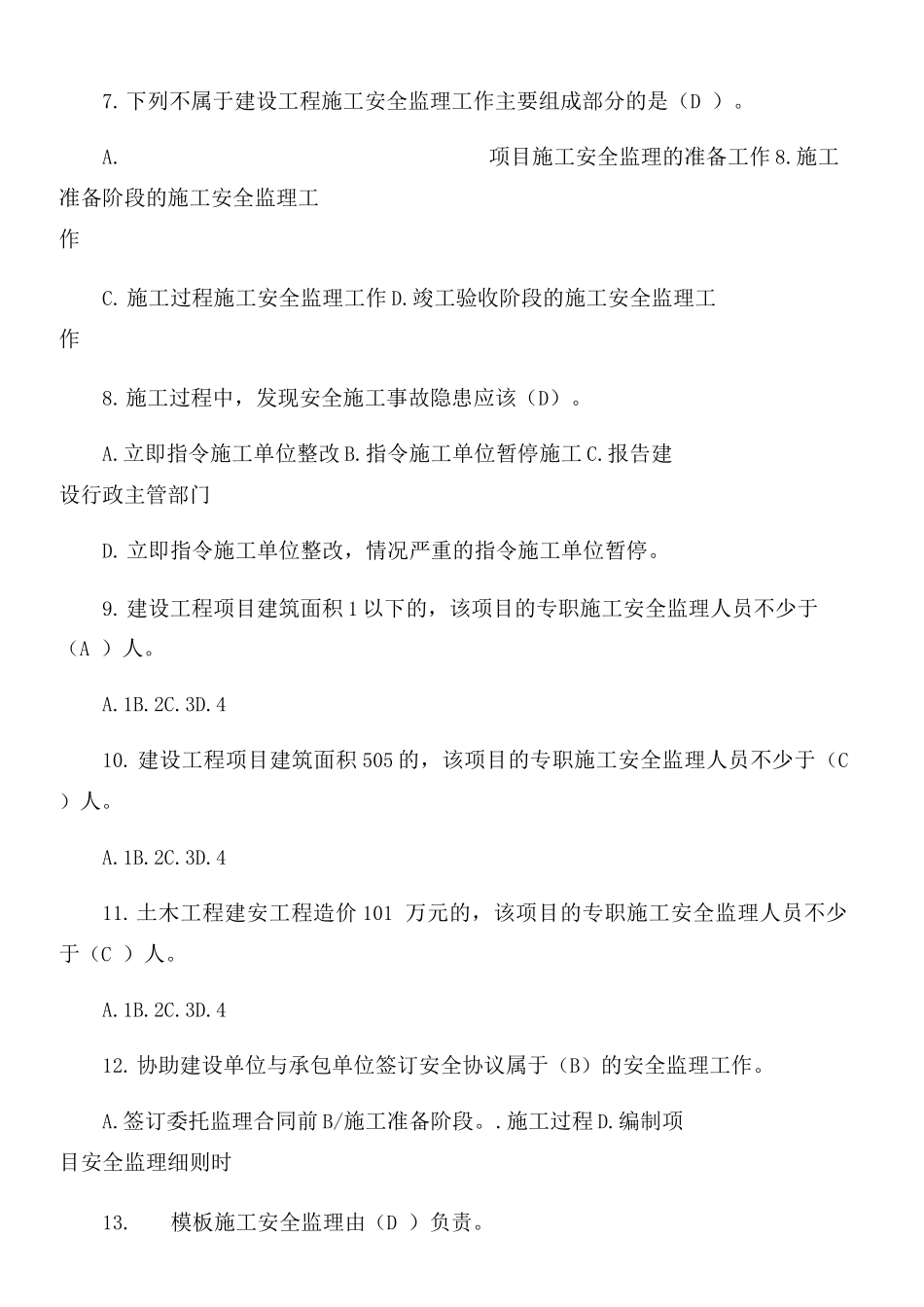 7. 下列不属于建设工程施工安全监理工作主要组成部分的是（D ）。

A. 项目施工安全监理的准备工作 8. 施工准备阶段的施工安全监理工作

C. 施工过程施工安全监理工作 D. 竣工验收阶段的施工安全监理工作

8. 施工过程中，发现安全施工事故隐患应该（D）。

A. 立即指令施工单位整改 B. 指令施工单位暂停施工 C. 报告建设行政主管部门

D. 立即指令施工单位整改，情况严重的指令施工单位暂停。

9. 建设工程项目建筑面积 1 以下的，该项目的专职施工安全监理人员不少于（A ）人。

A. 1B. 2C. 3D. 4

10. 建设工程项目建筑面积 505 的，该项目的专职施工安全监理人员不少于（C ）人。

A. 1B. 2C. 3D. 4

11. 土木工程建安工程造价 101 万元的，该项目的专职施工安全监理人员不少于（C ）人。

A. 1B. 2C. 3D. 4

12. 协助建设单位与承包单位签订安全协议属于（B）的安全监理工作。

A. 签订委托监理合同前 B/施工准备阶段。. 施工过程 D. 编制项目安全监理细则时

13. 模板施工安全监理由（D ）负责。